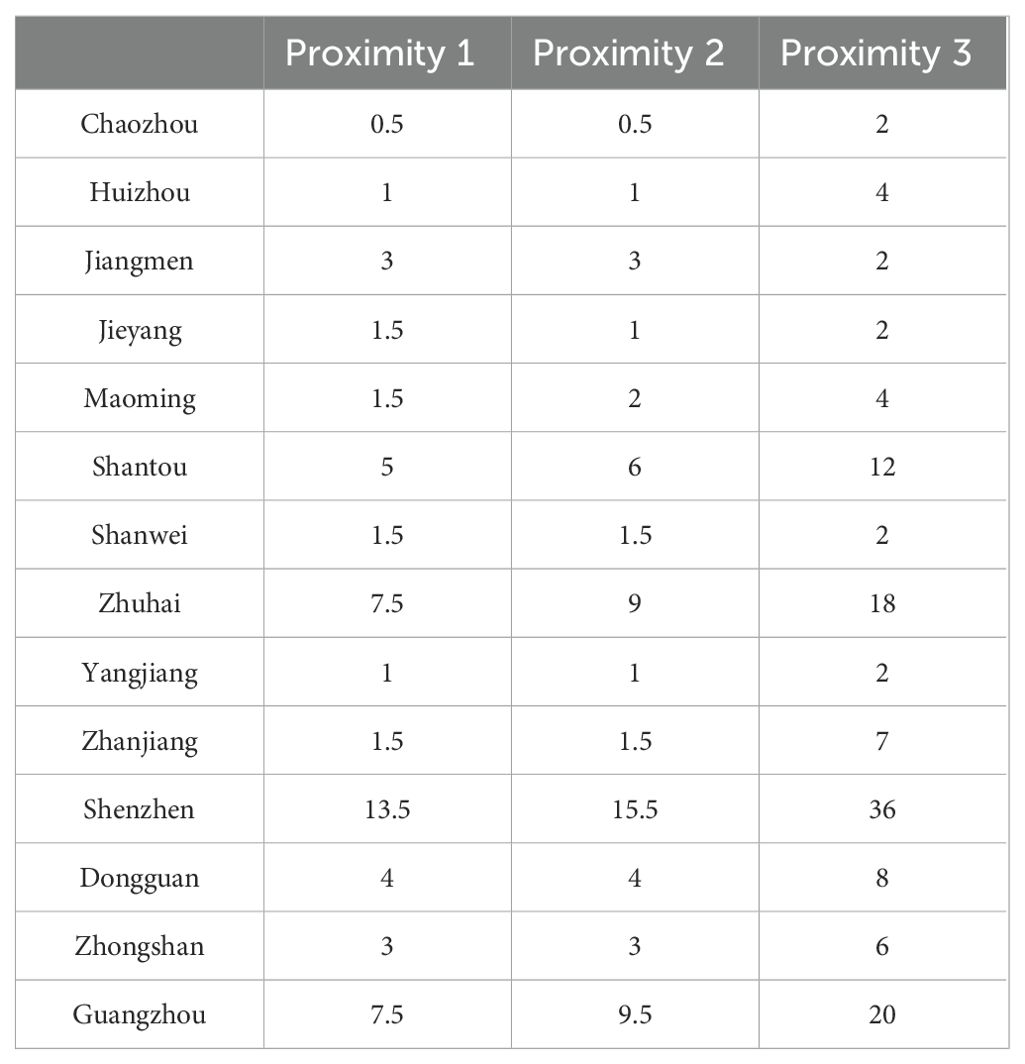 | | Proximity 1 | Proximity 2 | Proximity 3 |
|---|---|---|---|
| Chaozhou | 0.5 | 0.5 | 2 |
| Huizhou | 1 | 1 | 4 |
| Jiangmen | 3 | 3 | 2 |
| Jieyang | 1.5 | 1 | 2 |
| Maoming | 1.5 | 2 | 4 |
| Shantou | 5 | 6 | 12 |
| Shanwei | 1.5 | 1.5 | 2 |
| Zhuhai | 7.5 | 9 | 18 |
| Yangjiang | 1 | 1 | 2 |
| Zhanjiang | 1.5 | 1.5 | 7 |
| Shenzhen | 13.5 | 15.5 | 36 |
| Dongguan | 4 | 4 | 8 |
| Zhongshan | 3 | 3 | 6 |
| Guangzhou | 7.5 | 9.5 | 20 |